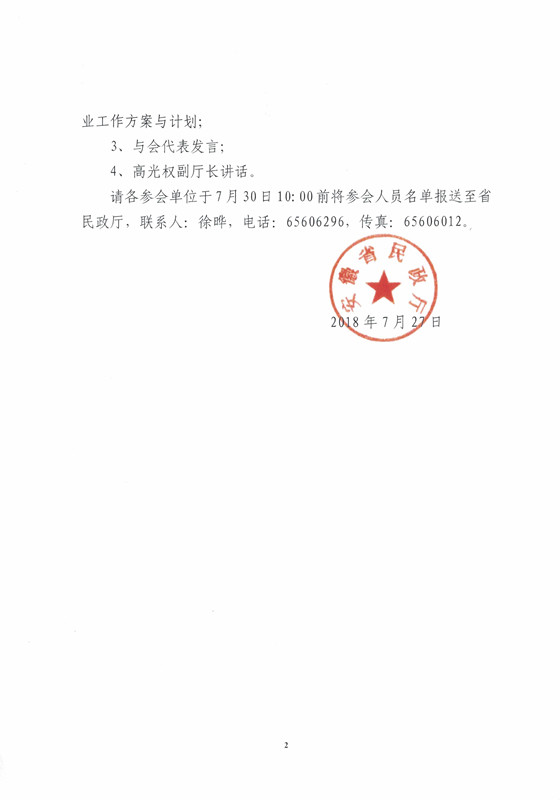 业工作方案与计划；

3、与会代表发言；

4、高光权副厅长讲话。

请各参会单位于7月30日10:00前将参会人员名单报送至省民政厅，联系人：徐晔，电话：65606296，传真：65606012。

安徽省民政厅

2018年7月27日

2